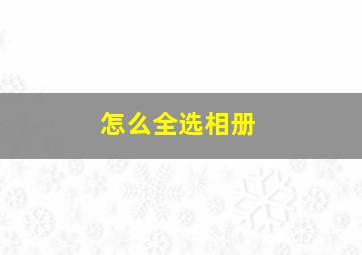 怎么全选相册